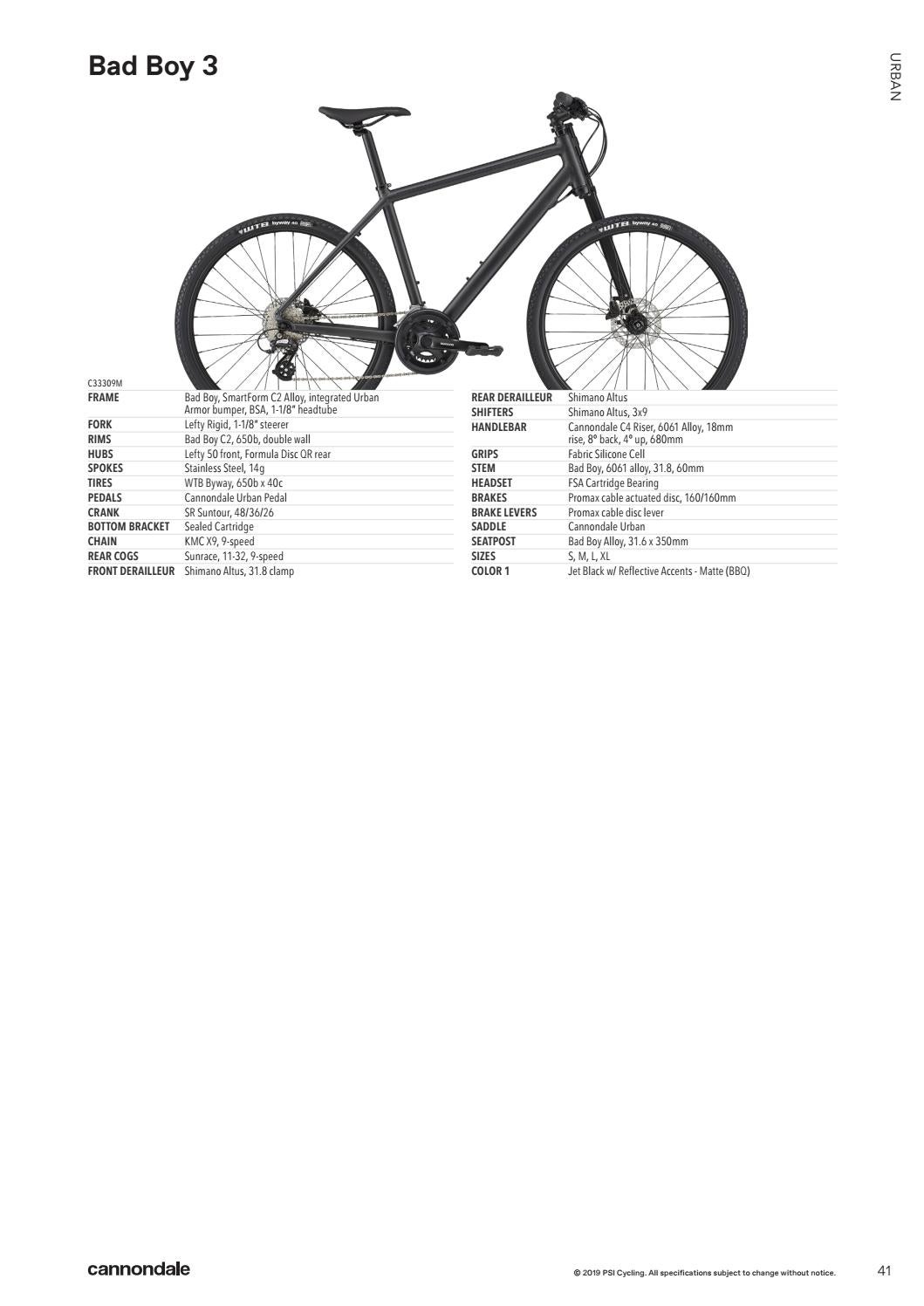 Bad Boy 3

URBAN

C33309M

FRAME Bad Boy, SmartForm C2 Alloy, integrated Urban Armor bumper, BSA, 1-1/8" headtube
FORK Lefty Rigid, 1-1/8" steerer
RIMS Bad Boy C2, 650b, double wall
HUBS Lefty 50 front, Formula Disc QR rear
SPOKES Stainless Steel, 14g
TIRES WTB Byway, 650b x 40c
PEDALS Cannondale Urban Pedal
CRANK SR Suntour, 48/36/26
BOTTOM BRACKET Sealed Cartridge
CHAIN KMC X9, 9-speed
REAR COGS Sunrace, 11-32, 9-speed
FRONT DERAILLEUR Shimano Altus, 31.8 clamp

REAR DERAILLEUR Shimano Altus
SHIFTERS Shimano Altus, 3x9
HANDLEBAR Cannondale C4 Riser, 6061 Alloy, 18mm rise, 8° back, 4° up, 680mm
GRIPS Fabric Silicone Cell
STEM Bad Boy, 6061 alloy, 31.8, 60mm
HEADSET FSA Cartridge Bearing
BRAKES Promax cable actuated disc, 160/160mm
BRAKE LEVERS Promax cable disc lever
SADDLE Cannondale Urban
SEATPOST Bad Boy Alloy, 31.6 x 350mm
SIZES S, M, L, XL
COLOR 1 Jet Black w/ Reflective Accents - Matte (BBQ)

cannondale

© 2019 PSI Cycling. All specifications subject to change without notice.

41